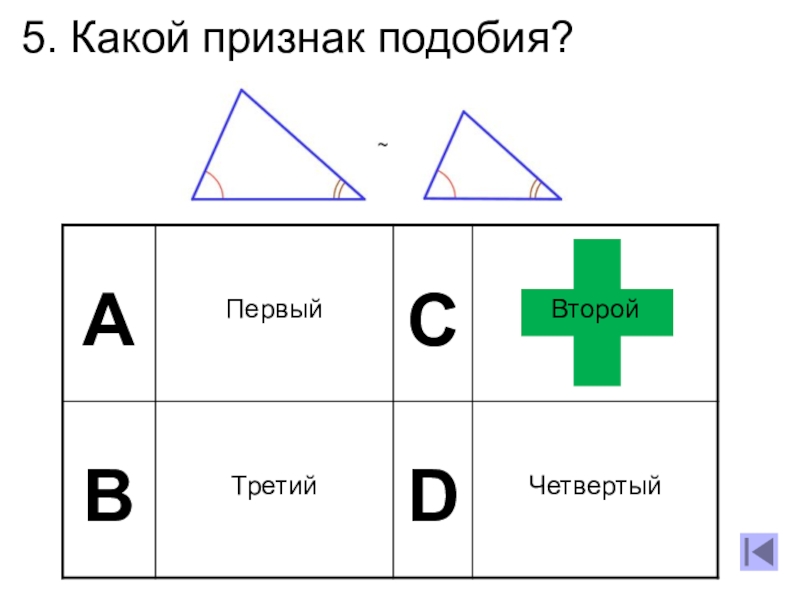 5. Какой признак подобия?

~

| A | Первый | C | Второй |
|---|---|---|---|
| B | Третий | D | Четвертый |